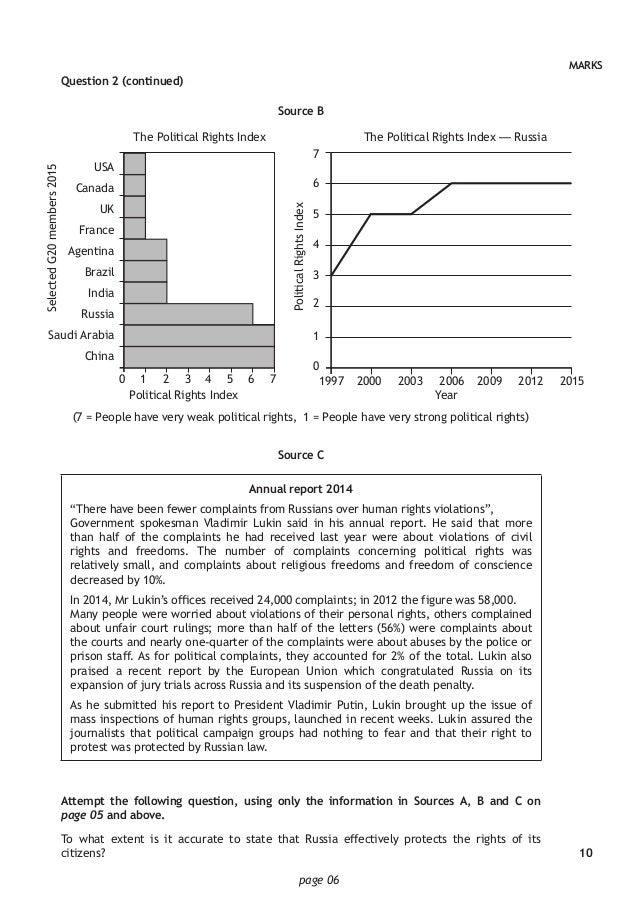 MARKS

Question 2 (continued)

Source B

The Political Rights Index

Selected G20 members 2015

USA
Canada
UK
France
Agentina
Brazil
India
Russia
Saudi Arabia
China

0 1 2 3 4 5 6 7
Political Rights Index

The Political Rights Index — Russia

Political Rights Index

7
6
5
4
3
2
1
0

1997 2000 2003 2006 2009 2012 2015
Year

(7 = People have very weak political rights, 1 = People have very strong political rights)

Source C

Annual report 2014

"There have been fewer complaints from Russians over human rights violations", Government spokesman Vladimir Lukin said in his annual report. He said that more than half of the complaints he had received last year were about violations of civil rights and freedoms. The number of complaints concerning political rights was relatively small, and complaints about religious freedoms and freedom of conscience decreased by 10%.

In 2014, Mr Lukin's offices received 24,000 complaints; in 2012 the figure was 58,000. Many people were worried about violations of their personal rights, others complained about unfair court rulings; more than half of the letters (56%) were complaints about the courts and nearly one-quarter of the complaints were about abuses by the police or prison staff. As for political complaints, they accounted for 2% of the total. Lukin also praised a recent report by the European Union which congratulated Russia on its expansion of jury trials across Russia and its suspension of the death penalty.

As he submitted his report to President Vladimir Putin, Lukin brought up the issue of mass inspections of human rights groups, launched in recent weeks. Lukin assured the journalists that political campaign groups had nothing to fear and that their right to protest was protected by Russian law.

Attempt the following question, using only the information in Sources A, B and C on page 05 and above.

To what extent is it accurate to state that Russia effectively protects the rights of its citizens?

10

page 06